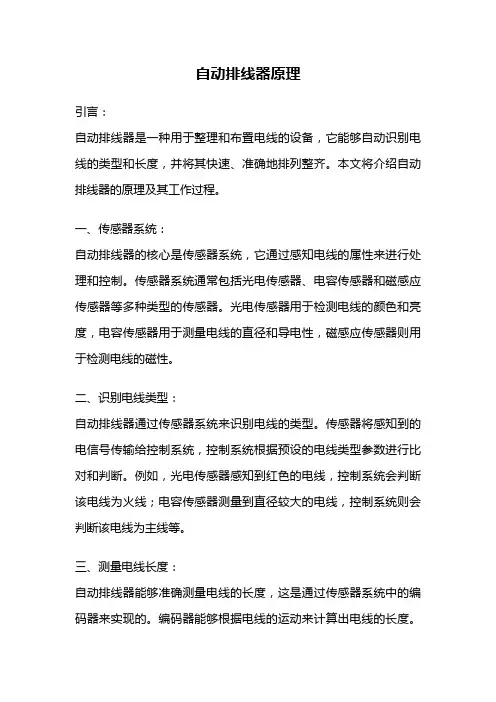 自动排线器原理

引言：

自动排线器是一种用于整理和布置电线的设备，它能够自动识别电线的类型和长度，并将其快速、准确地排列整齐。本文将介绍自动排线器的原理及其工作过程。

一、传感器系统：

自动排线器的核心是传感器系统，它通过感知电线的属性来进行处理和控制。传感器系统通常包括光电传感器、电容传感器和磁感应传感器等多种类型的传感器。光电传感器用于检测电线的颜色和亮度，电容传感器用于测量电线的直径和导电性，磁感应传感器则用于检测电线的磁性。

二、识别电线类型：

自动排线器通过传感器系统来识别电线的类型。传感器将感知到的电信号传输给控制系统，控制系统根据预设的电线类型参数进行比对和判断。例如，光电传感器感知到红色的电线，控制系统会判断该电线为火线；电容传感器测量到直径较大的电线，控制系统则会判断该电线为主线等。

三、测量电线长度：

自动排线器能够准确测量电线的长度，这是通过传感器系统中的编码器来实现的。编码器能够根据电线的运动来计算出电线的长度。